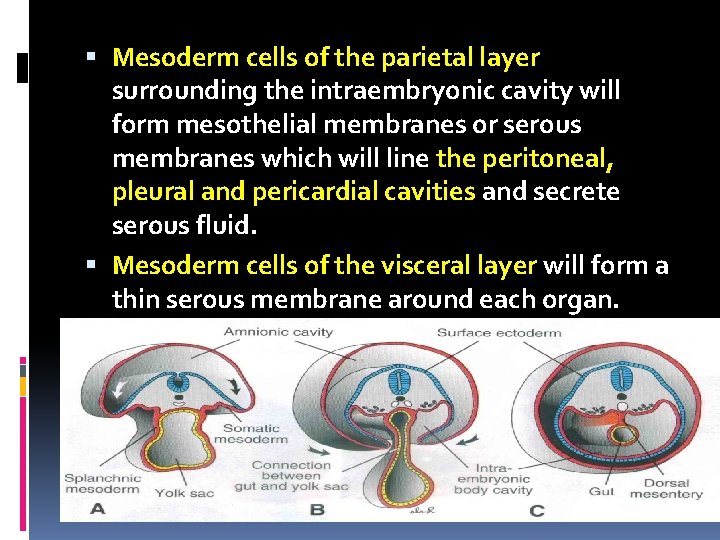 ▪ Mesoderm cells of the parietal layer surrounding the intraembryonic cavity will form mesothelial membranes or serous membranes which will line the peritoneal, pleural and pericardial cavities and secrete serous fluid.

▪ Mesoderm cells of the visceral layer will form a thin serous membrane around each organ.

Amnionic cavity

Surface ectoderm

Somatic mesoderm

Splanchnic mesoderm

Yolk sac

Connection between gut and yolk sac

Intra-embryonic body cavity

Gut

Dorsal mesentery

A

B

C